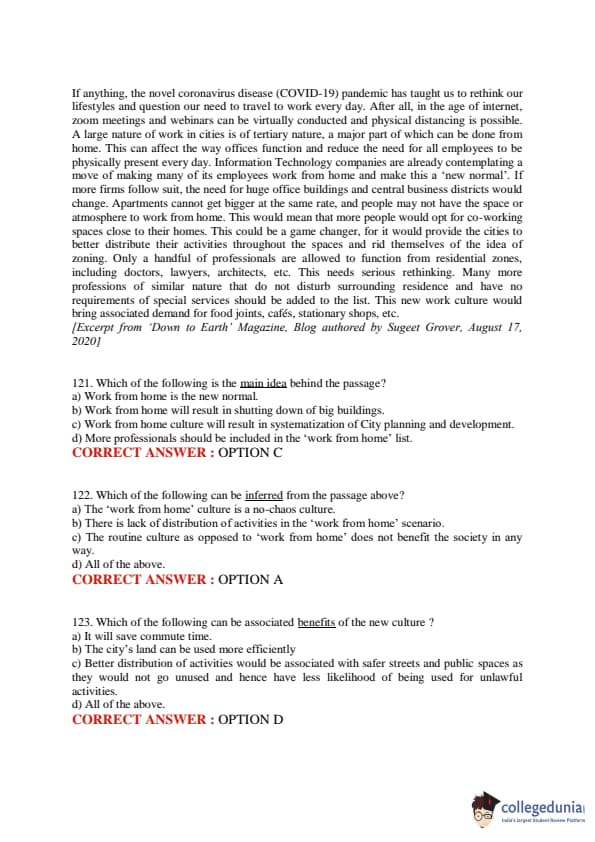 If anything, the novel coronavirus disease (COVID-19) pandemic has taught us to rethink our lifestyles and question our need to travel to work every day. After all, in the age of internet, zoom meetings and webinars can be virtually conducted and physical distancing is possible. A large nature of work in cities is of tertiary nature, a major part of which can be done from home. This can affect the way offices function and reduce the need for all employees to be physically present every day. Information Technology companies are already contemplating a move of making many of its employees work from home and make this a 'new normal'. If more firms follow suit, the need for huge office buildings and central business districts would change. Apartments cannot get bigger at the same rate, and people may not have the space or atmosphere to work from home. This would mean that more people would opt for co-working spaces close to their homes. This could be a game changer, for it would provide the cities to better distribute their activities throughout the spaces and rid themselves of the idea of zoning. Only a handful of professionals are allowed to function from residential zones, including doctors, lawyers, architects, etc. This needs serious rethinking. Many more professions of similar nature that do not disturb surrounding residence and have no requirements of special services should be added to the list. This new work culture would bring associated demand for food joints, cafés, stationary shops, etc.
[Excerpt from 'Down to Earth' Magazine, Blog authored by Sugeet Grover, August 17, 2020]

121. Which of the following is the main idea behind the passage?
a) Work from home is the new normal.
b) Work from home will result in shutting down of big buildings.
c) Work from home culture will result in systematization of City planning and development.
d) More professionals should be included in the 'work from home' list.
CORRECT ANSWER : OPTION C

122. Which of the following can be inferred from the passage above?
a) The 'work from home' culture is a no-chaos culture.
b) There is lack of distribution of activities in the 'work from home' scenario.
c) The routine culture as opposed to 'work from home' does not benefit the society in any way.
d) All of the above.
CORRECT ANSWER : OPTION A

123. Which of the following can be associated benefits of the new culture ?
a) It will save commute time.
b) The city's land can be used more efficiently
c) Better distribution of activities would be associated with safer streets and public spaces as they would not go unused and hence have less likelihood of being used for unlawful activities.
d) All of the above.
CORRECT ANSWER : OPTION D

collegedunia
India's largest Student Review Platform